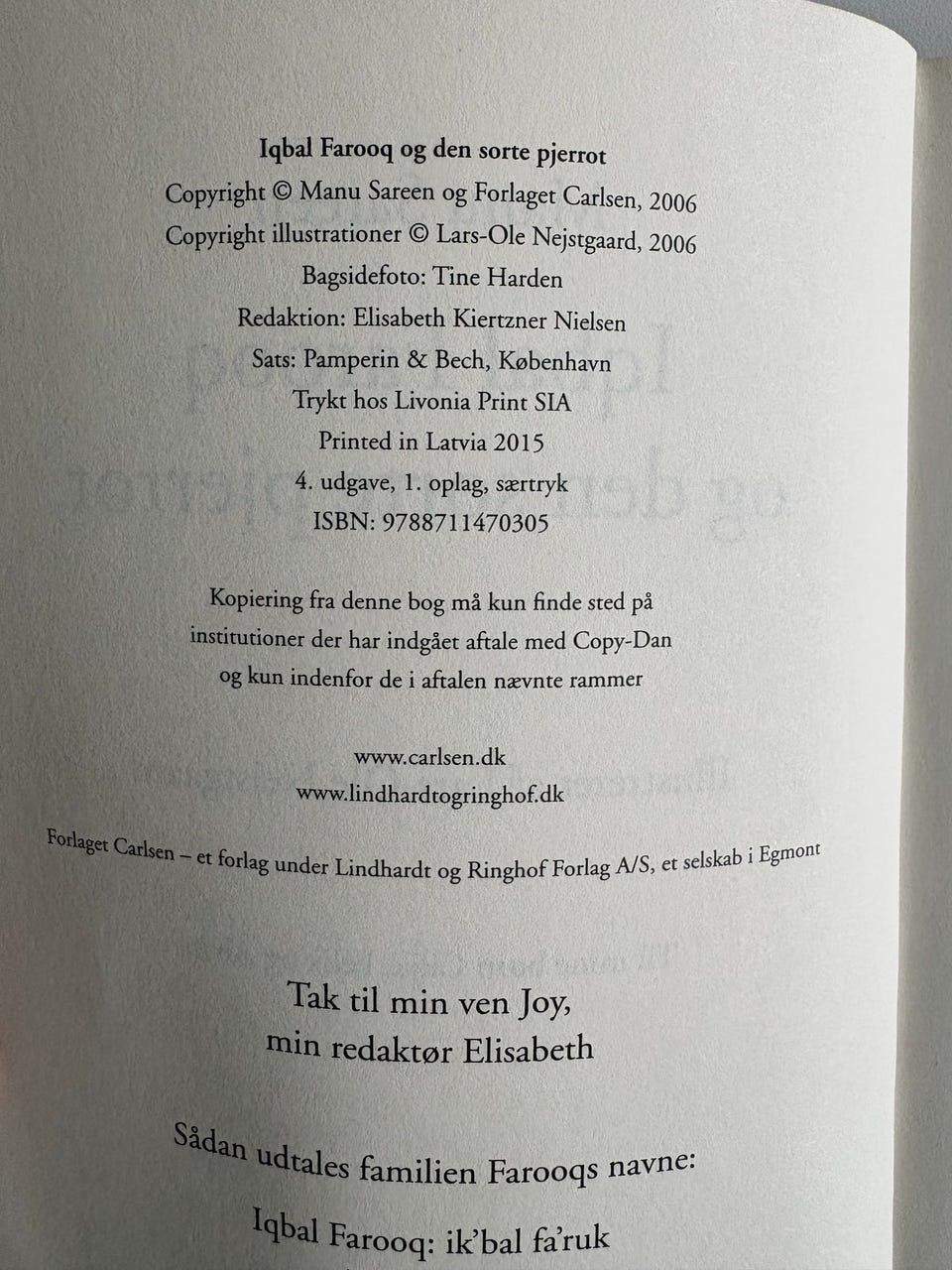 Iqbal Farooq og den sorte pjerrot
Copyright © Manu Sareen og Forlaget Carlsen, 2006
Copyright illustrationer © Lars-Ole Nejstgaard, 2006
Bagsidefoto: Tine Harden
Redaktion: Elisabeth Kiertzner Nielsen
Sats: Pamperin & Bech, København
Trykt hos Livonia Print SIA
Printed in Latvia 2015
4. udgave, 1. oplag, særtryk
ISBN: 9788711470305

Kopiering fra denne bog må kun finde sted på institutioner der har indgået aftale med Copy-Dan og kun indenfor de i aftalen nævnte rammer

www.carlsen.dk
www.lindhardtogringhof.dk

Forlaget Carlsen – et forlag under Lindhardt og Ringhof Forlag A/S, et selskab i Egmont

Tak til min ven Joy,
min redaktør Elisabeth

Sådan udtales familien Farooqs navne:

Iqbal Farooq: ik'bal fa'ruk